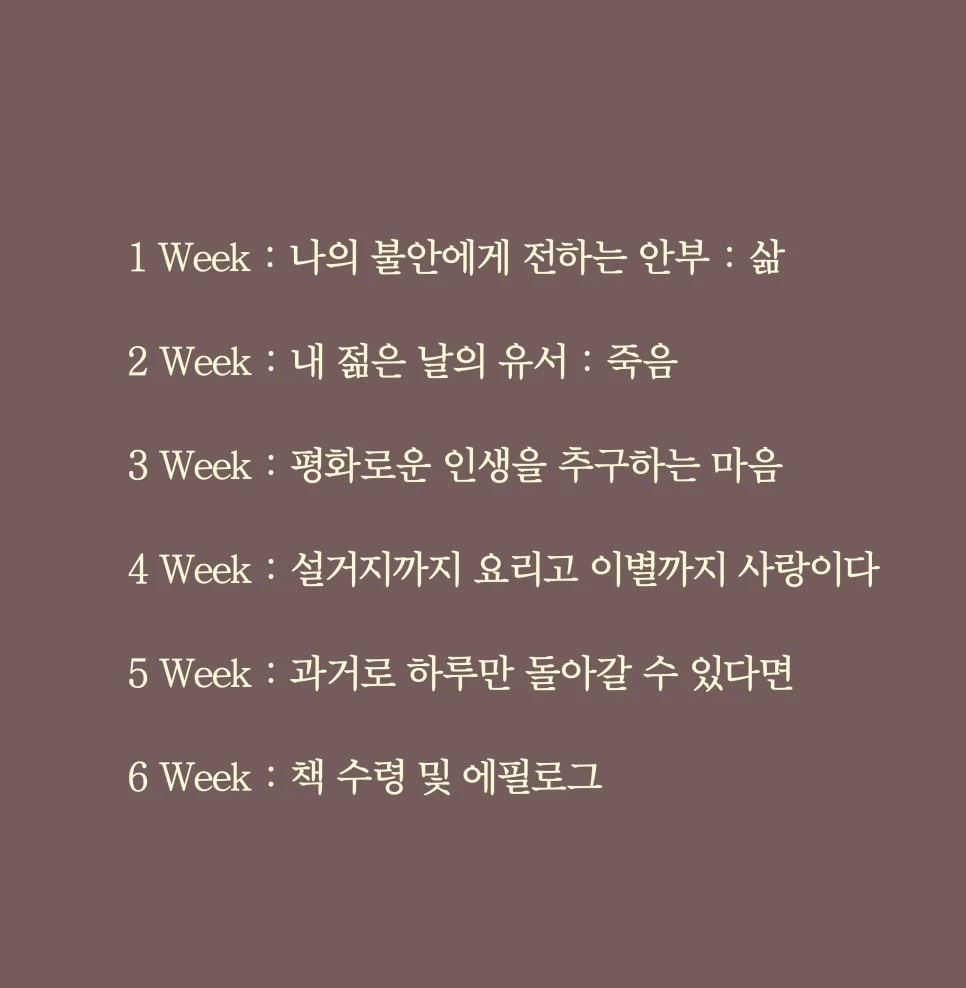 1 Week : 나의 불안에게 전하는 안부 : 삶

2 Week : 내 젊은 날의 유서 : 죽음

3 Week : 평화로운 인생을 추구하는 마음

4 Week : 설거지까지 요리고 이별까지 사랑이다

5 Week : 과거로 하루만 돌아갈 수 있다면

6 Week : 책 수령 및 에필로그